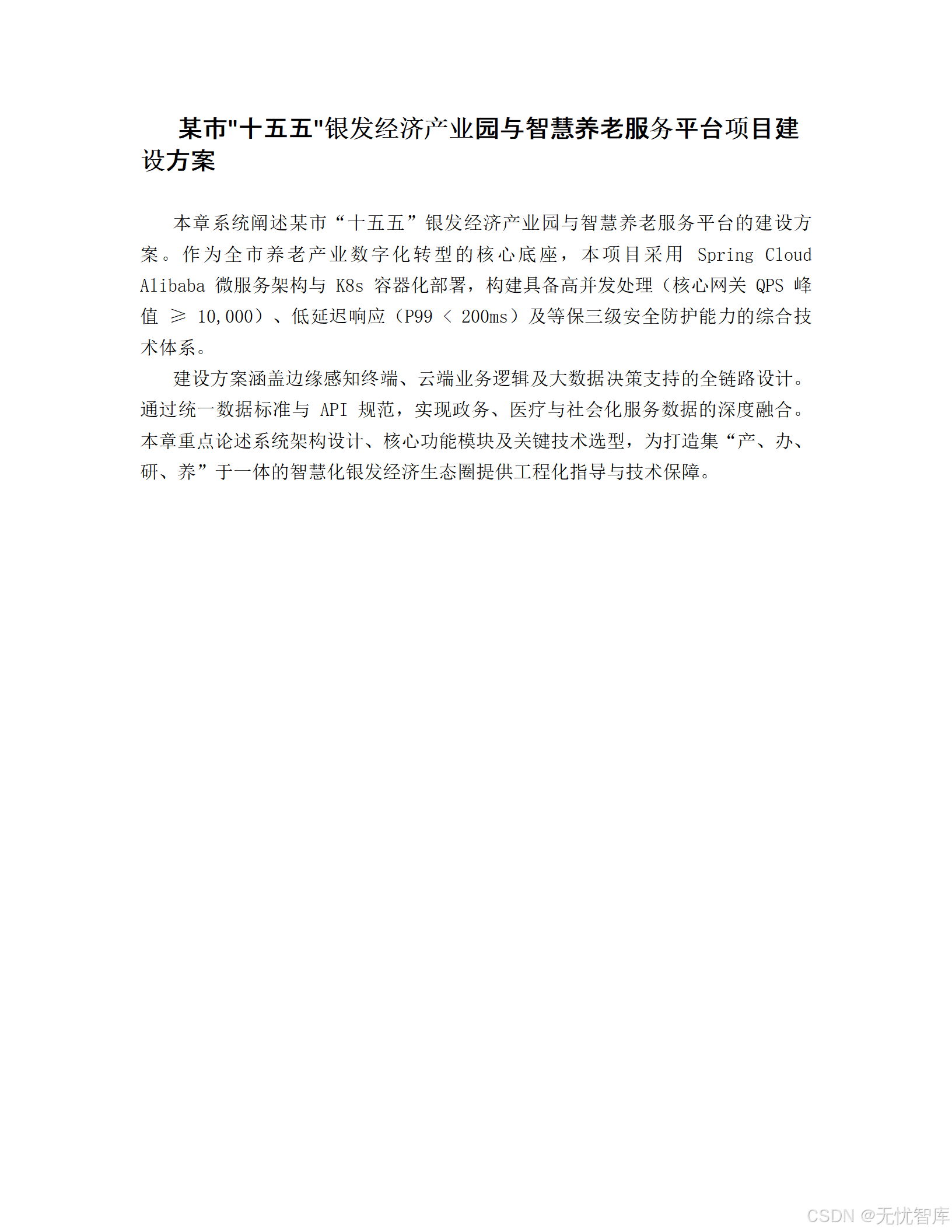 某市"十五五"银发经济产业园与智慧养老服务平台项目建设方案

本章系统阐述某市“十五五”银发经济产业园与智慧养老服务平台的建设方案。作为全市养老产业数字化转型的核心底座，本项目采用 Spring Cloud Alibaba 微服务架构与 K8s 容器化部署，构建具备高并发处理（核心网关 QPS 峰值 ≥ 10,000）、低延迟响应（P99 < 200ms）及等保三级安全防护能力的综合技术体系。

建设方案涵盖边缘感知终端、云端业务逻辑及大数据决策支持的全链路设计。通过统一数据标准与 API 规范，实现政务、医疗与社会化服务数据的深度融合。本章重点论述系统架构设计、核心功能模块及关键技术选型，为打造集“产、办、研、养”于一体的智慧化银发经济生态圈提供工程化指导与技术保障。

CSDN @无忧智库